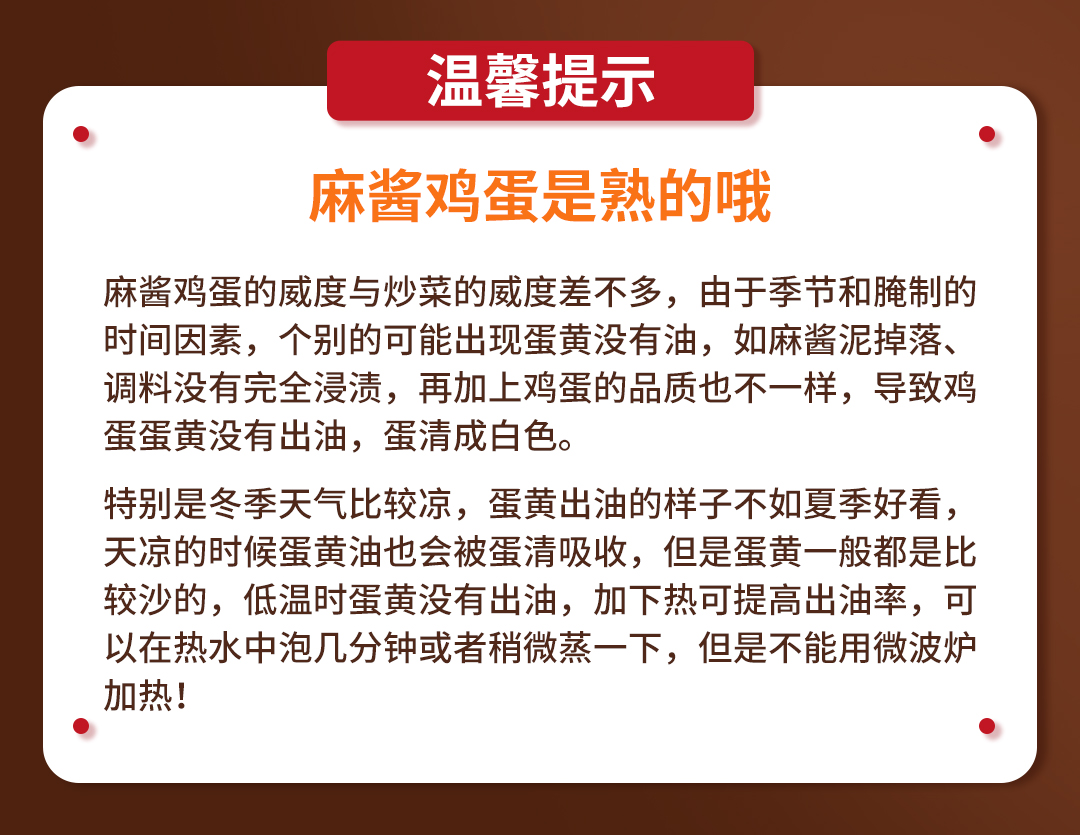 温馨提示

麻酱鸡蛋是熟的哦

麻酱鸡蛋的威度与炒菜的威度差不多，由于季节和腌制的时间因素，个别的可能出现蛋黄没有油，如麻酱泥掉落、调料没有完全浸渍，再加上鸡蛋的品质也不一样，导致鸡蛋蛋黄没有出油，蛋清成白色。

特别是冬季天气比较凉，蛋黄出油的样子不如夏季好看，天凉的时候蛋黄油也会被蛋清吸收，但是蛋黄一般都是比较沙的，低温时蛋黄没有出油，加下热可提高出油率，可以在热水中泡几分钟或者稍微蒸一下，但是不能用微波炉加热！